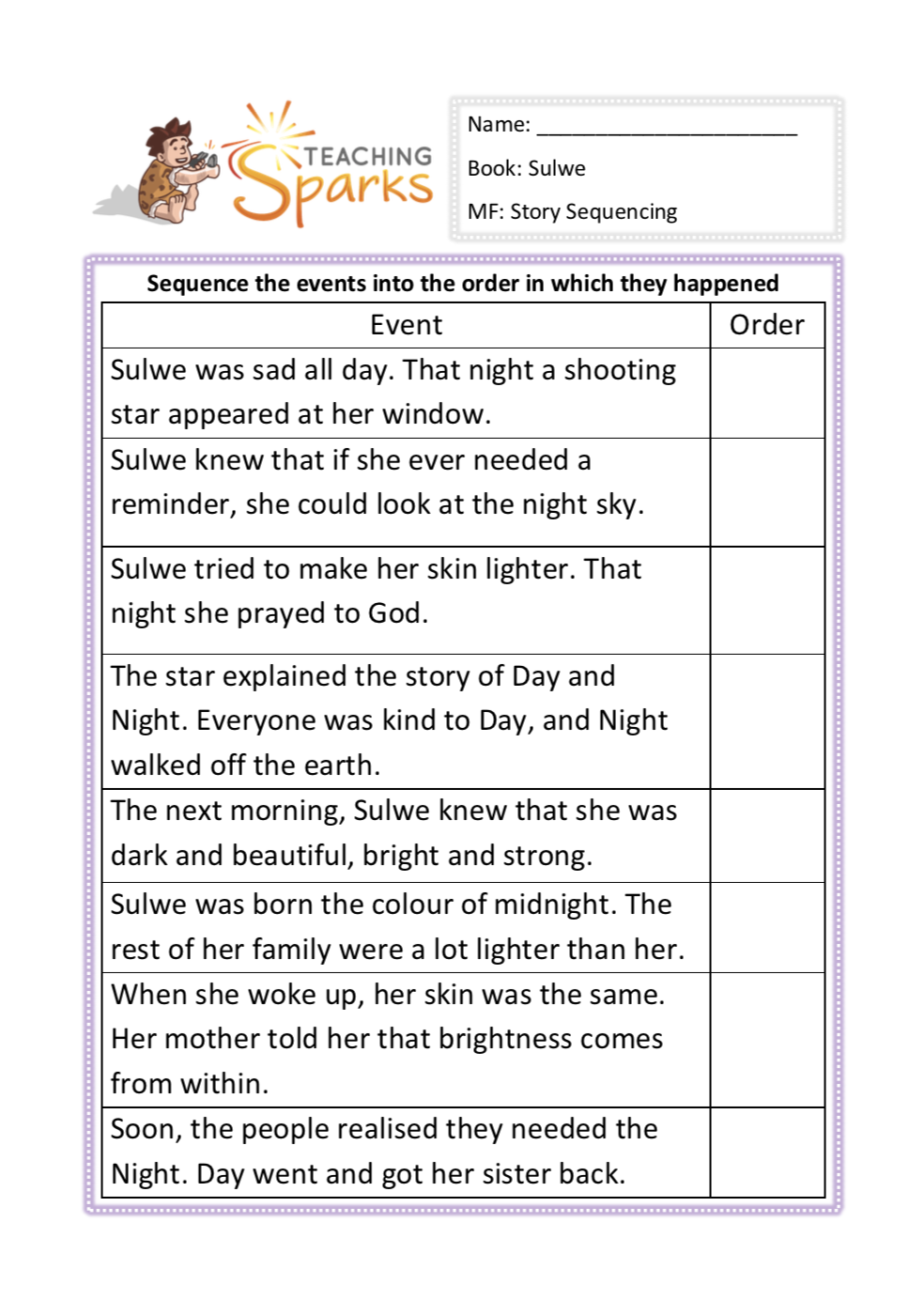 TEACHING Sparks

Name: ______________________

Book: Sulwe

MF: Story Sequencing

Sequence the events into the order in which they happened

| Event | Order |
|---|---|
| Sulwe was sad all day. That night a shooting star appeared at her window. | |
| Sulwe knew that if she ever needed a reminder, she could look at the night sky. | |
| Sulwe tried to make her skin lighter. That night she prayed to God. | |
| The star explained the story of Day and Night. Everyone was kind to Day, and Night walked off the earth. | |
| The next morning, Sulwe knew that she was dark and beautiful, bright and strong. | |
| Sulwe was born the colour of midnight. The rest of her family were a lot lighter than her. | |
| When she woke up, her skin was the same. Her mother told her that brightness comes from within. | |
| Soon, the people realised they needed the Night. Day went and got her sister back. | |